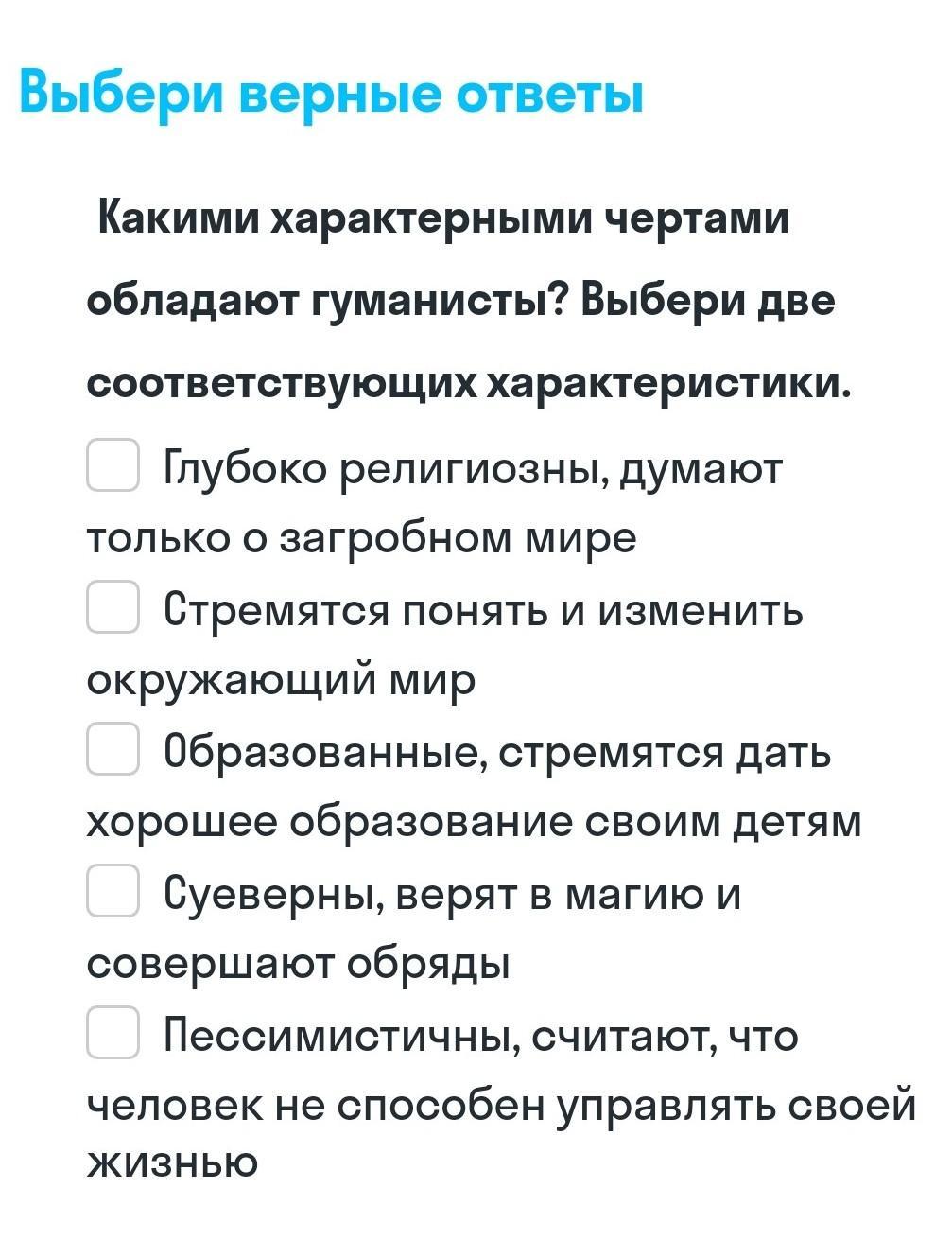 Выбери верные ответы

Какими характерными чертами обладают гуманисты? Выбери две соответствующих характеристики.

Глубоко религиозны, думают только о загробном мире

Стремятся понять и изменить окружающий мир

Образованные, стремятся дать хорошее образование своим детям

Суеверны, верят в магию и совершают обряды

Пессимистичны, считают, что человек не способен управлять своей жизнью